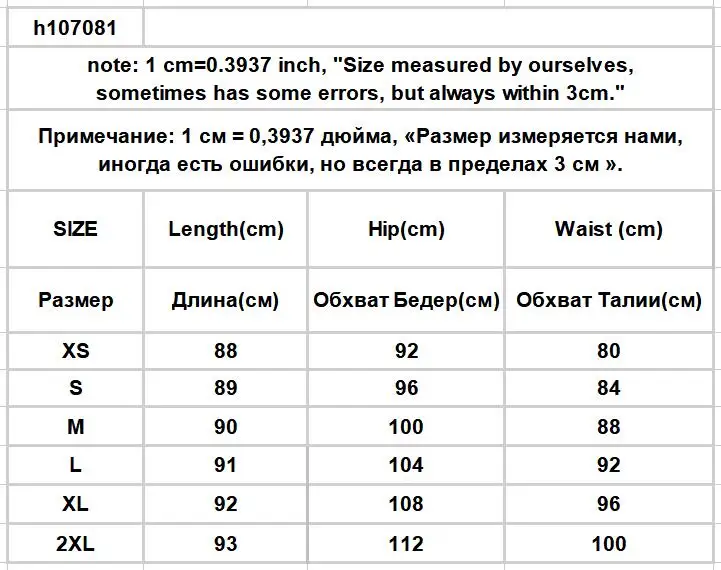 h107081

note: 1 cm=0.3937 inch, "Size measured by ourselves, sometimes has some errors, but always within 3cm."

Примечание: 1 см = 0,3937 дюйма, «Размер измеряется нами, иногда есть ошибки, но всегда в пределах 3 см ».

| SIZE | Length(cm) | Hip(cm) | Waist (cm) |
|---|---|---|---|
| Размер | Длина(см) | Обхват Бедер(см) | Обхват Талии(см) |
| XS | 88 | 92 | 80 |
| S | 89 | 96 | 84 |
| M | 90 | 100 | 88 |
| L | 91 | 104 | 92 |
| XL | 92 | 108 | 96 |
| 2XL | 93 | 112 | 100 |